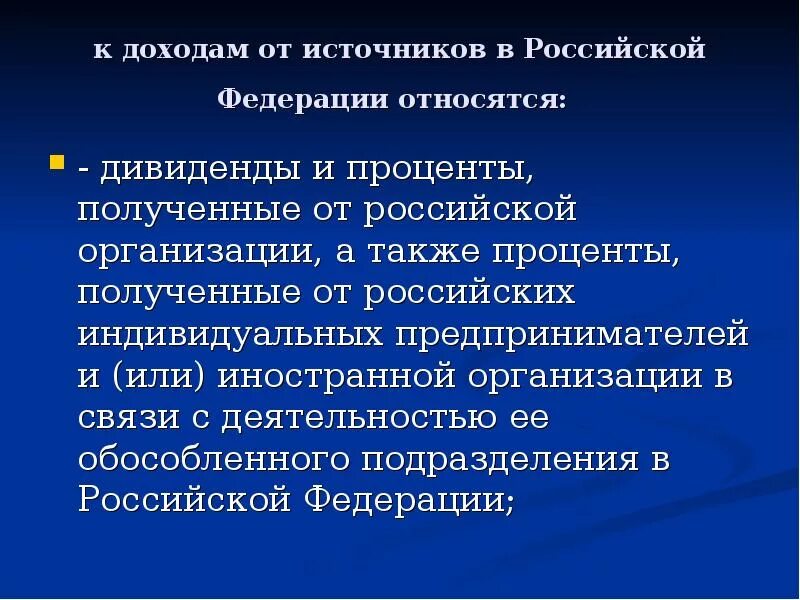 к доходам от источников в Российской Федерации относятся:

- дивиденды и проценты, полученные от российской организации, а также проценты, полученные от российских индивидуальных предпринимателей и (или) иностранной организации в связи с деятельностью ее обособленного подразделения в Российской Федерации;